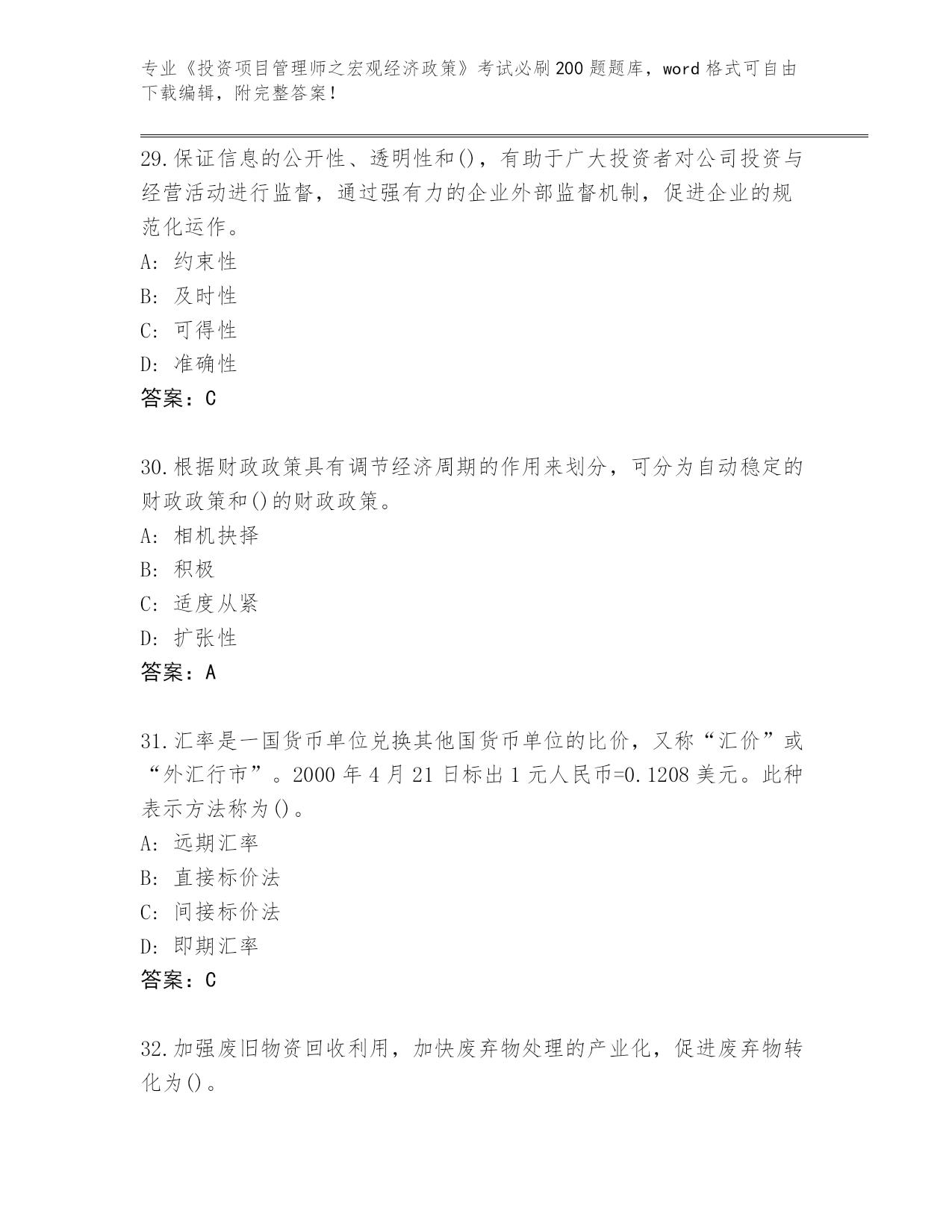 专业《投资项目管理师之宏观经济政策》考试必刷200题题库，word格式可自由下载编辑，附完整答案！

29.保证信息的公开性、透明性和()，有助于广大投资者对公司投资与经营活动进行监督，通过强有力的企业外部监督机制，促进企业的规范化运作。
A：约束性
B：及时性
C：可得性
D：准确性
答案：C

30.根据财政政策具有调节经济周期的作用来划分，可分为自动稳定的财政政策和()的财政政策。
A：相机抉择
B：积极
C：适度从紧
D：扩张性
答案：A

31.汇率是一国货币单位兑换其他国货币单位的比价，又称“汇价”或“外汇行市”。2000年4月21日标出1元人民币=0.1208美元。此种表示方法称为()。
A：远期汇率
B：直接标价法
C：间接标价法
D：即期汇率
答案：C

32.加强废旧物资回收利用，加快废弃物处理的产业化，促进废弃物转化为()。